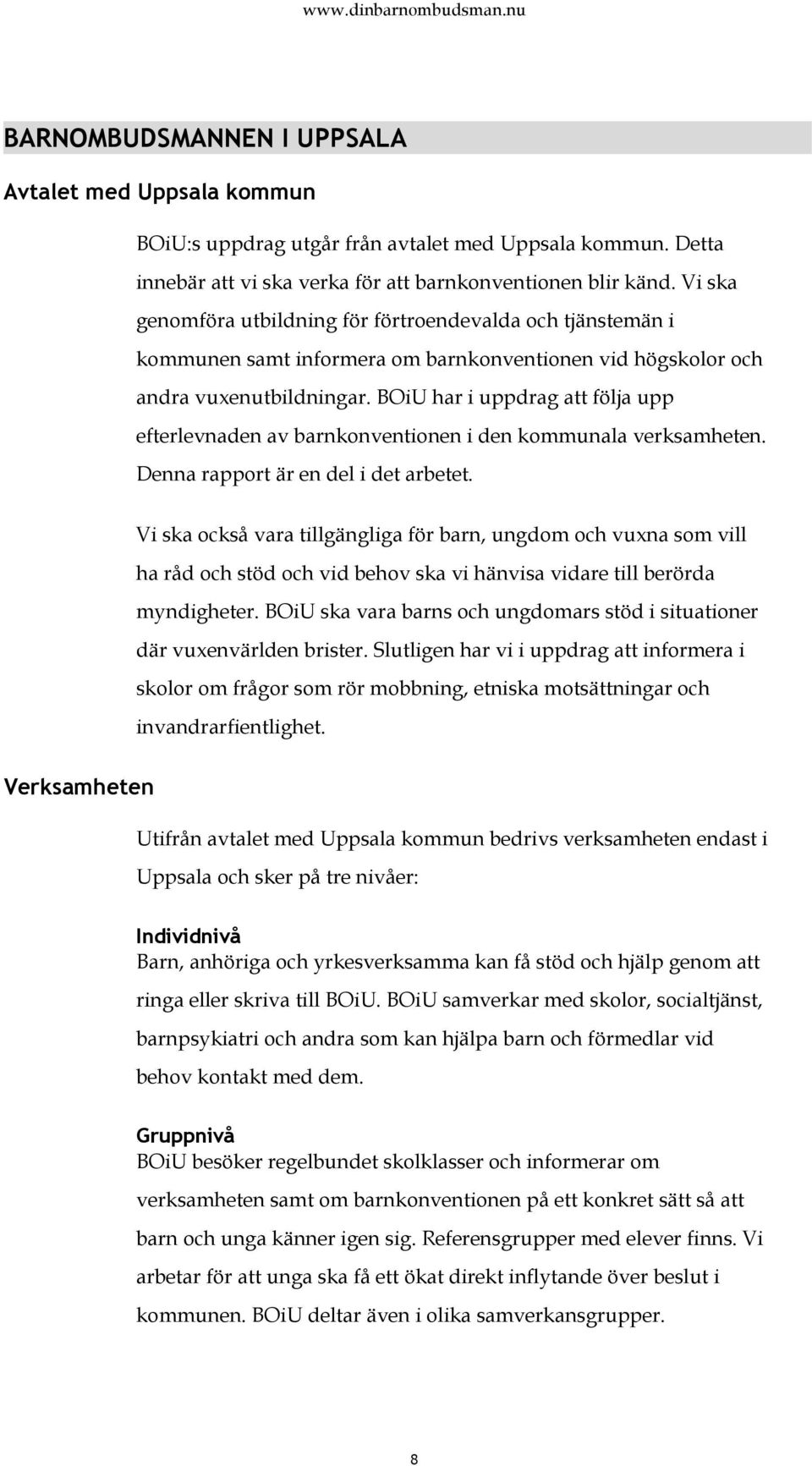 www.dinbarnombudsman.nu

BARNOMBUDSMANNEN I UPPSALA

Avtalet med Uppsala kommun

BOiU:s uppdrag utgår från avtalet med Uppsala kommun. Detta innebär att vi ska verka för att barnkonventionen blir känd. Vi ska genomföra utbildning för förtroendevalda och tjänstemän i kommunen samt informera om barnkonventionen vid högskolor och andra vuxenutbildningar. BOiU har i uppdrag att följa upp efterlevnaden av barnkonventionen i den kommunala verksamheten. Denna rapport är en del i det arbetet.

Vi ska också vara tillgängliga för barn, ungdom och vuxna som vill ha råd och stöd och vid behov ska vi hänvisa vidare till berörda myndigheter. BOiU ska vara barns och ungdomars stöd i situationer där vuxenvärlden brister. Slutligen har vi i uppdrag att informera i skolor om frågor som rör mobbning, etniska motsättningar och invandrarfientlighet.

Verksamheten

Utifrån avtalet med Uppsala kommun bedrivs verksamheten endast i Uppsala och sker på tre nivåer:

Individnivå
Barn, anhöriga och yrkesverksamma kan få stöd och hjälp genom att ringa eller skriva till BOiU. BOiU samverkar med skolor, socialtjänst, barnpsykiatri och andra som kan hjälpa barn och förmedlar vid behov kontakt med dem.

Gruppnivå
BOiU besöker regelbundet skolklasser och informerar om verksamheten samt om barnkonventionen på ett konkret sätt så att barn och unga känner igen sig. Referensgrupper med elever finns. Vi arbetar för att unga ska få ett ökat direkt inflytande över beslut i kommunen. BOiU deltar även i olika samverkansgrupper.

8